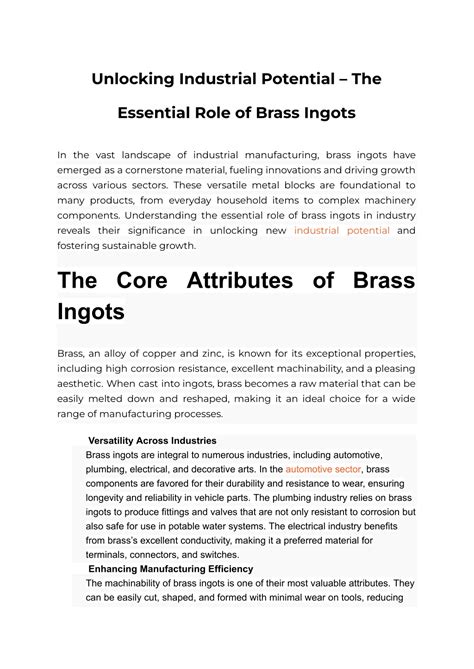 Unlocking Industrial Potential – The Essential Role of Brass Ingots

In the vast landscape of industrial manufacturing, brass ingots have emerged as a cornerstone material, fueling innovations and driving growth across various sectors. These versatile metal blocks are foundational to many products, from everyday household items to complex machinery components. Understanding the essential role of brass ingots in industry reveals their significance in unlocking new industrial potential and fostering sustainable growth.

The Core Attributes of Brass Ingots

Brass, an alloy of copper and zinc, is known for its exceptional properties, including high corrosion resistance, excellent machinability, and a pleasing aesthetic. When cast into ingots, brass becomes a raw material that can be easily melted down and reshaped, making it an ideal choice for a wide range of manufacturing processes.

Versatility Across Industries
Brass ingots are integral to numerous industries, including automotive, plumbing, electrical, and decorative arts. In the automotive sector, brass components are favored for their durability and resistance to wear, ensuring longevity and reliability in vehicle parts. The plumbing industry relies on brass ingots to produce fittings and valves that are not only resistant to corrosion but also safe for use in potable water systems. The electrical industry benefits from brass's excellent conductivity, making it a preferred material for terminals, connectors, and switches.

Enhancing Manufacturing Efficiency
The machinability of brass ingots is one of their most valuable attributes. They can be easily cut, shaped, and formed with minimal wear on tools, reducing